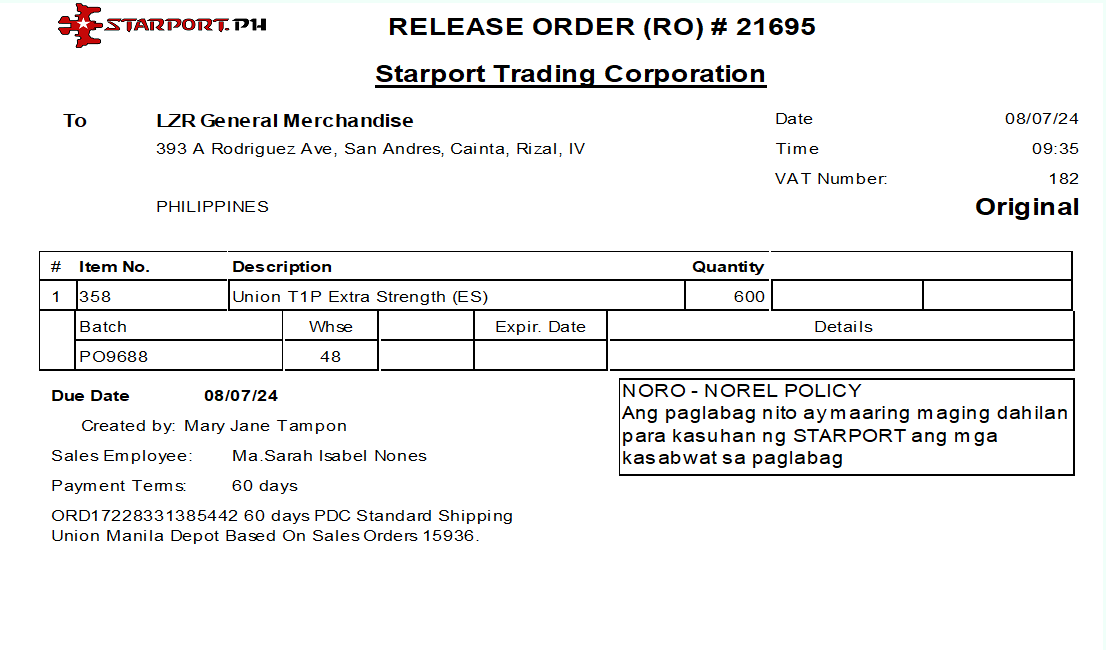 STARPORT.PH

RELEASE ORDER (RO) # 21695

Starport Trading Corporation

To

LZR General Merchandise
393 A Rodriguez Ave, San Andres, Cainta, Rizal, IV

PHILIPPINES

Date 08/07/24
Time 09:35
VAT Number: 182
Original

| # | Item No. | Description | Quantity | | |
|---|---|---|---|---|---|
| 1 | 358 | Union T1P Extra Strength (ES) | 600 | | |

| Batch | Whse | | Expir. Date | Details |
|---|---|---|---|---|
| PO9688 | 48 | | | |

Due Date 08/07/24

Created by: Mary Jane Tampon

Sales Employee: Ma.Sarah Isabel Nones

Payment Terms: 60 days

ORD17228331385442 60 days PDC Standard Shipping Union Manila Depot Based On Sales Orders 15936.

NORO - NOREL POLICY
Ang paglabag nito ay maaring maging dahilan para kasuhan ng STARPORT ang mga kasabwat sa paglabag